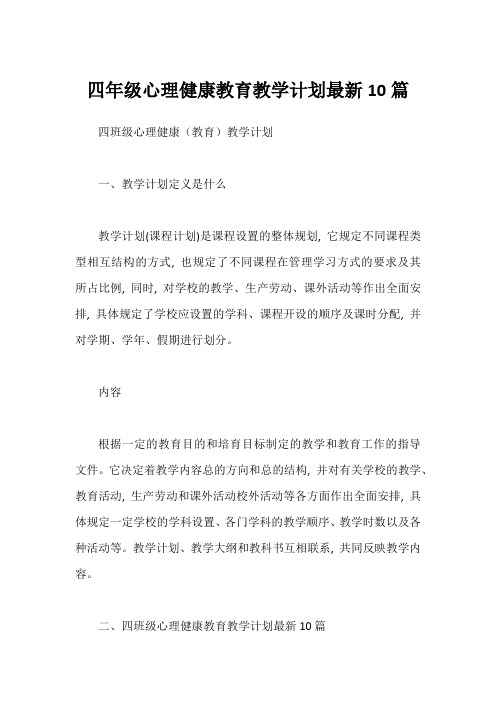 四年级心理健康教育教学计划最新10篇

四班级心理健康（教育）教学计划

一、教学计划定义是什么

教学计划(课程计划)是课程设置的整体规划，它规定不同课程类型相互结构的方式，也规定了不同课程在管理学习方式的要求及其所占比例，同时，对学校的教学、生产劳动、课外活动等作出全面安排，具体规定了学校应设置的学科、课程开设的顺序及课时分配，并对学期、学年、假期进行划分。

内容

根据一定的教育目的和培育目标制定的教学和教育工作的指导文件。它决定着教学内容总的方向和总的结构，并对有关学校的教学、教育活动，生产劳动和课外活动校外活动等各方面作出全面安排，具体规定一定学校的学科设置、各门学科的教学顺序、教学时数以及各种活动等。教学计划、教学大纲和教科书互相联系，共同反映教学内容。

二、四班级心理健康教育教学计划最新10篇